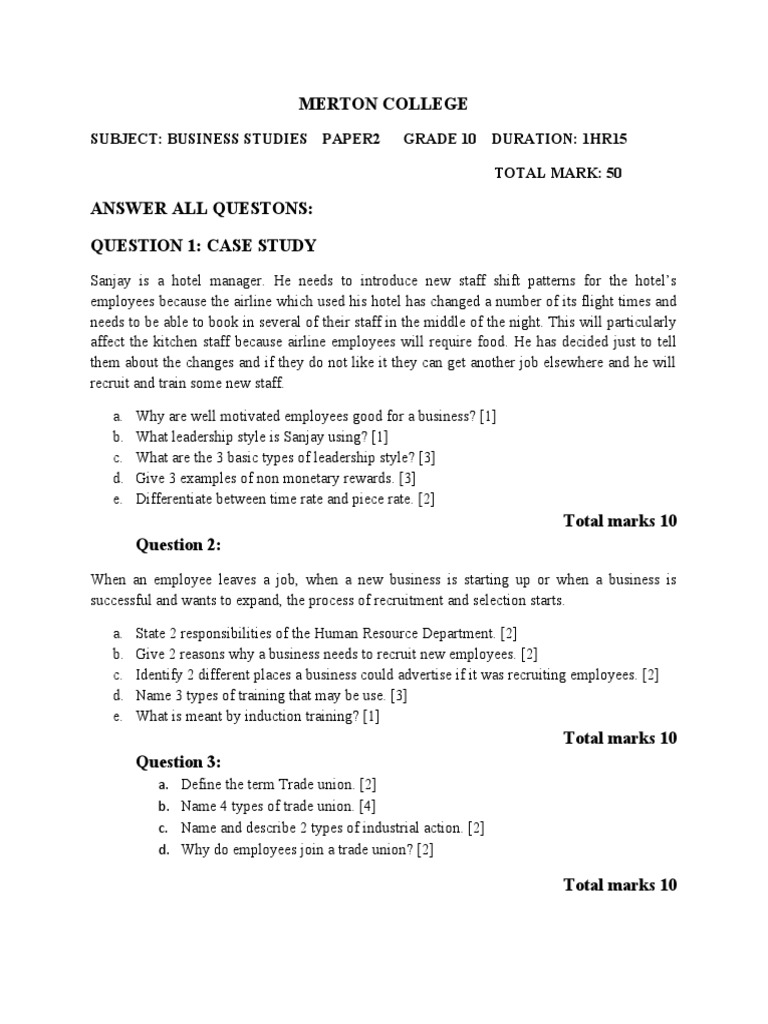 MERTON COLLEGE

SUBJECT: BUSINESS STUDIES PAPER2 GRADE 10 DURATION: 1HR15

TOTAL MARK: 50

ANSWER ALL QUESTONS:

QUESTION 1: CASE STUDY

Sanjay is a hotel manager. He needs to introduce new staff shift patterns for the hotel's employees because the airline which used his hotel has changed a number of its flight times and needs to be able to book in several of their staff in the middle of the night. This will particularly affect the kitchen staff because airline employees will require food. He has decided just to tell them about the changes and if they do not like it they can get another job elsewhere and he will recruit and train some new staff.

a. Why are well motivated employees good for a business? [1]
b. What leadership style is Sanjay using? [1]
c. What are the 3 basic types of leadership style? [3]
d. Give 3 examples of non monetary rewards. [3]
e. Differentiate between time rate and piece rate. [2]

Total marks 10

Question 2:

When an employee leaves a job, when a new business is starting up or when a business is successful and wants to expand, the process of recruitment and selection starts.

a. State 2 responsibilities of the Human Resource Department. [2]
b. Give 2 reasons why a business needs to recruit new employees. [2]
c. Identify 2 different places a business could advertise if it was recruiting employees. [2]
d. Name 3 types of training that may be use. [3]
e. What is meant by induction training? [1]

Total marks 10

Question 3:

a. Define the term Trade union. [2]
b. Name 4 types of trade union. [4]
c. Name and describe 2 types of industrial action. [2]
d. Why do employees join a trade union? [2]

Total marks 10